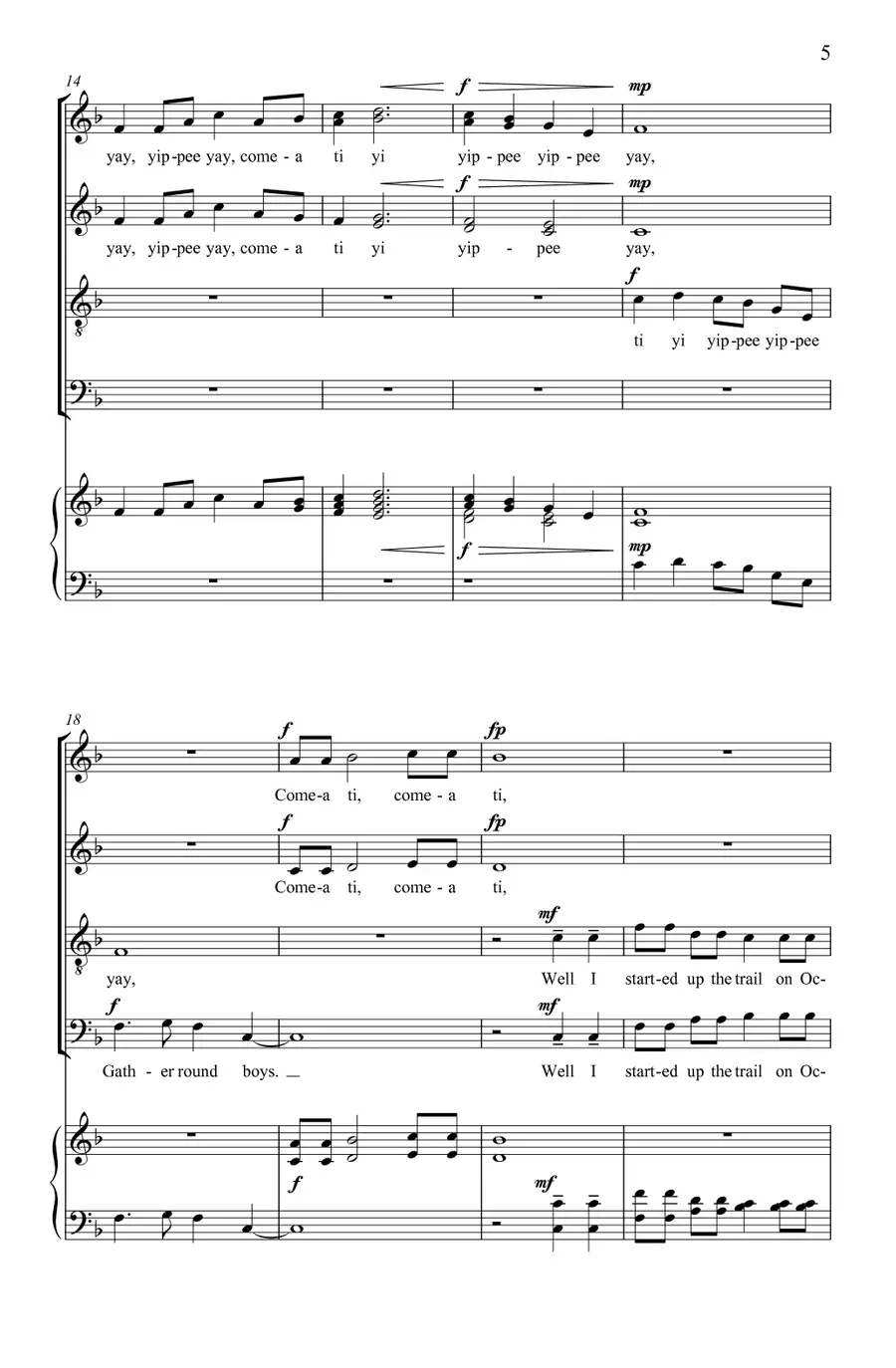 5

14

f mp

yay, yip-pee yay, come - a ti yi yip - pee yip - pee yay,

f mp

yay, yip-pee yay, come - a ti yi yip - pee yay,

f

ti yi yip-pee yip-pee

f

mp

18

f fp

Come-a ti, come - a ti,

f fp

Come-a ti, come - a ti,

mf

yay, Well I start-ed up the trail on Oc-

f mf

Gath - er round boys. Well I start-ed up the trail on Oc-

f mf